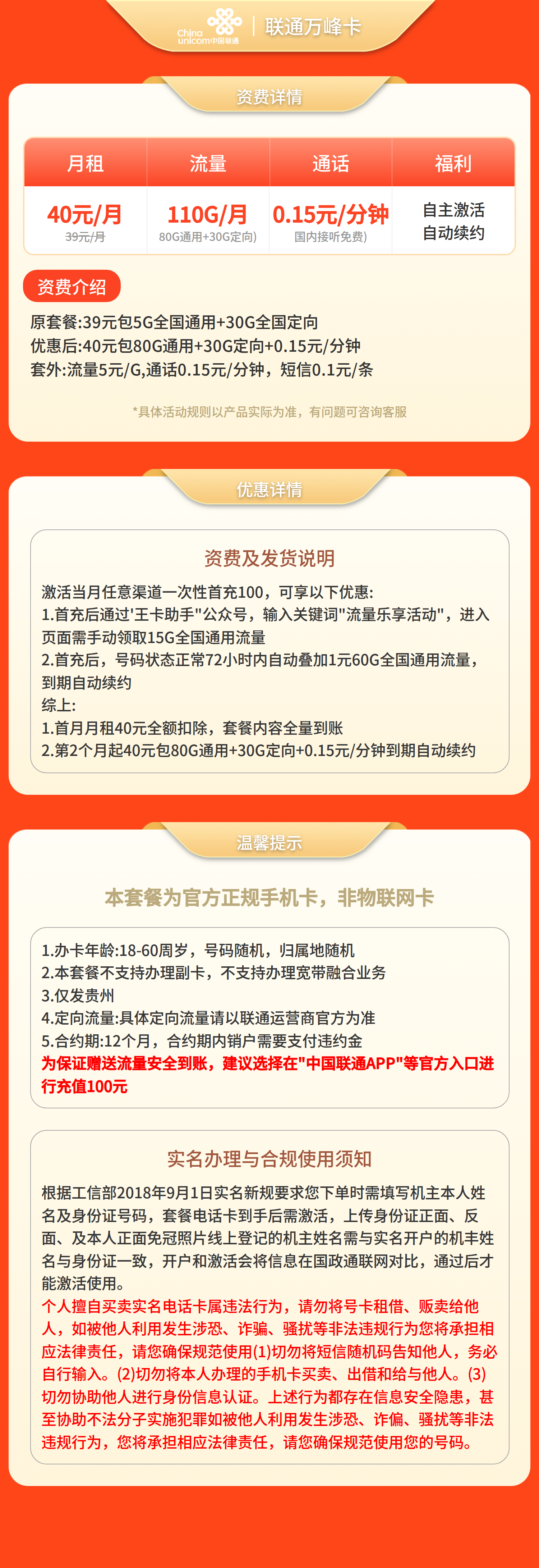 China unicom中国联通 | 联通万峰卡

资费详情

| 月租 | 流量 | 通话 | 福利 |
|---|---|---|---|
| 40元/月 39元/月 | 110G/月 80G通用+30G定向) | 0.15元/分钟 国内接听免费) | 自主激活 自动续约 |

资费介绍

原套餐:39元包5G全国通用+30G全国定向
优惠后:40元包80G通用+30G定向+0.15元/分钟
套外:流量5元/G,通话0.15元/分钟，短信0.1元/条

*具体活动规则以产品实际为准，有问题可咨询客服

优惠详情

资费及发货说明

激活当月任意渠道一次性首充100，可享以下优惠:
1.首充后通过'王卡助手"公众号，输入关键词"流量乐享活动"，进入页面需手动领取15G全国通用流量
2.首充后，号码状态正常72小时内自动叠加1元60G全国通用流量，到期自动续约
综上:
1.首月月租40元全额扣除，套餐内容全量到账
2.第2个月起40元包80G通用+30G定向+0.15元/分钟到期自动续约

温馨提示

本套餐为官方正规手机卡，非物联网卡

1.办卡年龄:18-60周岁，号码随机，归属地随机
2.本套餐不支持办理副卡，不支持办理宽带融合业务
3.仅发贵州
4.定向流量:具体定向流量请以联通运营商官方为准
5.合约期:12个月，合约期内销户需要支付违约金
为保证赠送流量安全到账，建议选择在"中国联通APP"等官方入口进行充值100元

实名办理与合规使用须知

根据工信部2018年9月1日实名新规要求您下单时需填写机主本人姓名及身份证号码，套餐电话卡到手后需激活，上传身份证正面、反面、及本人正面免冠照片线上登记的机主姓名需与实名开户的机丰姓名与身份证一致，开户和激活会将信息在国政通联网对比，通过后才能激活使用。
个人擅自买卖实名电话卡属违法行为，请勿将号卡租借、贩卖给他人，如被他人利用发生涉恐、诈骗、骚扰等非法违规行为您将承担相应法律责任，请您确保规范使用(1)切勿将短信随机码告知他人，务必自行输入。(2)切勿将本人办理的手机卡买卖、出借和给与他人。(3)切勿协助他人进行身份信息认证。上述行为都存在信息安全隐患，甚至协助不法分子实施犯罪如被他人利用发生涉恐、诈偏、骚扰等非法违规行为，您将承担相应法律责任，请您确保规范使用您的号码。